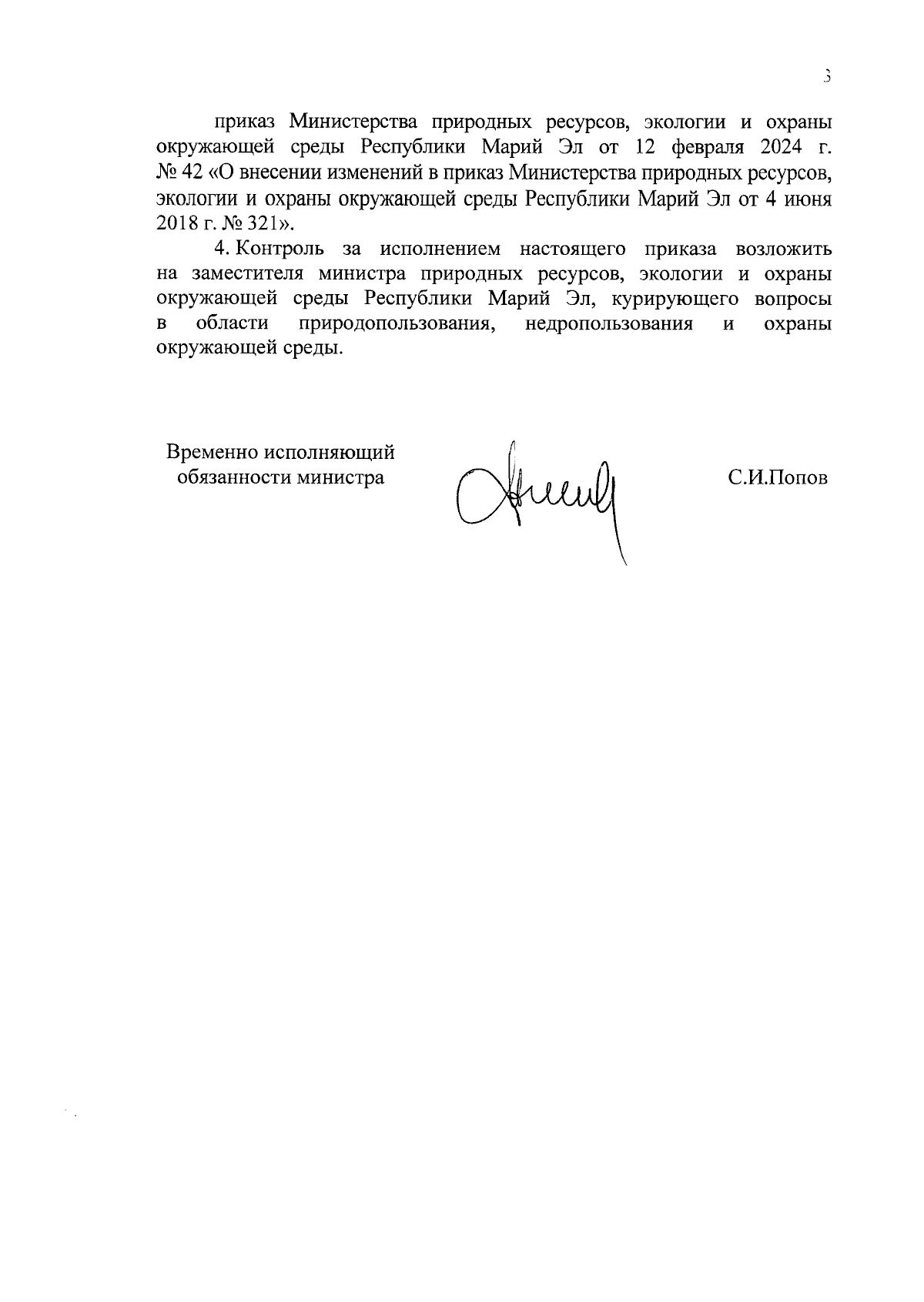 3

приказ Министерства природных ресурсов, экологии и охраны окружающей среды Республики Марий Эл от 12 февраля 2024 г. № 42 «О внесении изменений в приказ Министерства природных ресурсов, экологии и охраны окружающей среды Республики Марий Эл от 4 июня 2018 г. № 321».

4. Контроль за исполнением настоящего приказа возложить на заместителя министра природных ресурсов, экологии и охраны окружающей среды Республики Марий Эл, курирующего вопросы в области природопользования, недропользования и охраны окружающей среды.

Временно исполняющий обязанности министра

С.И.Попов